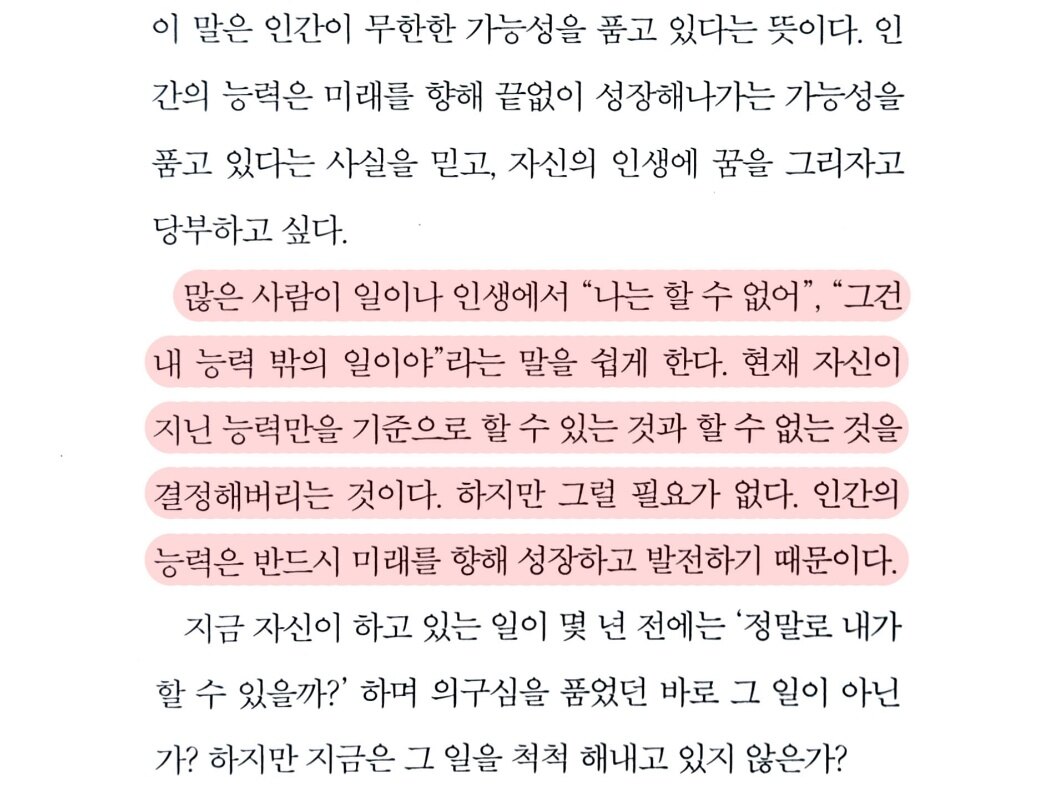 이 말은 인간이 무한한 가능성을 품고 있다는 뜻이다. 인간의 능력은 미래를 향해 끝없이 성장해나가는 가능성을 품고 있다는 사실을 믿고, 자신의 인생에 꿈을 그리자고 당부하고 싶다.

많은 사람이 일이나 인생에서 "나는 할 수 없어", "그건 내 능력 밖의 일이야"라는 말을 쉽게 한다. 현재 자신이 지닌 능력만을 기준으로 할 수 있는 것과 할 수 없는 것을 결정해버리는 것이다. 하지만 그럴 필요가 없다. 인간의 능력은 반드시 미래를 향해 성장하고 발전하기 때문이다.

지금 자신이 하고 있는 일이 몇 년 전에는 '정말로 내가 할 수 있을까?' 하며 의구심을 품었던 바로 그 일이 아닌가? 하지만 지금은 그 일을 척척 해내고 있지 않은가?